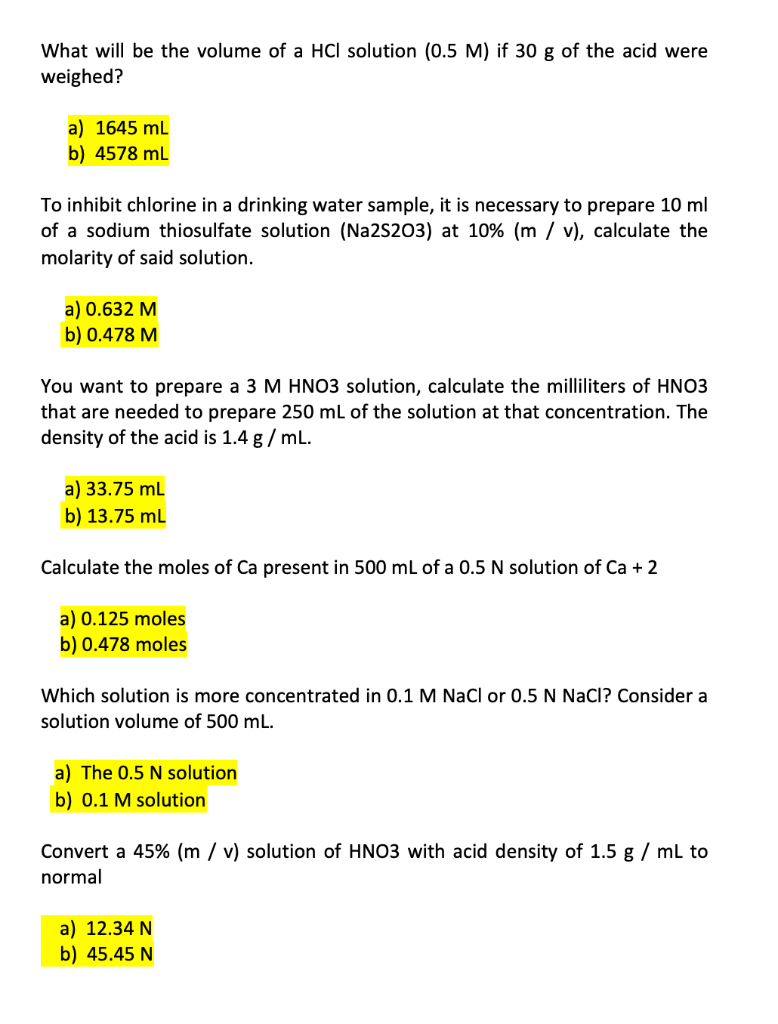 What will be the volume of a HCl solution (0.5 M) if 30 g of the acid were weighed?

a) 1645 mL
b) 4578 mL

To inhibit chlorine in a drinking water sample, it is necessary to prepare 10 ml of a sodium thiosulfate solution (Na2S2O3) at 10% (m / v), calculate the molarity of said solution.

a) 0.632 M
b) 0.478 M

You want to prepare a 3 M HNO3 solution, calculate the milliliters of HNO3 that are needed to prepare 250 mL of the solution at that concentration. The density of the acid is 1.4 g / mL.

a) 33.75 mL
b) 13.75 mL

Calculate the moles of Ca present in 500 mL of a 0.5 N solution of Ca + 2

a) 0.125 moles
b) 0.478 moles

Which solution is more concentrated in 0.1 M NaCl or 0.5 N NaCl? Consider a solution volume of 500 mL.

a) The 0.5 N solution
b) 0.1 M solution

Convert a 45% (m / v) solution of HNO3 with acid density of 1.5 g / mL to normal

a) 12.34 N
b) 45.45 N